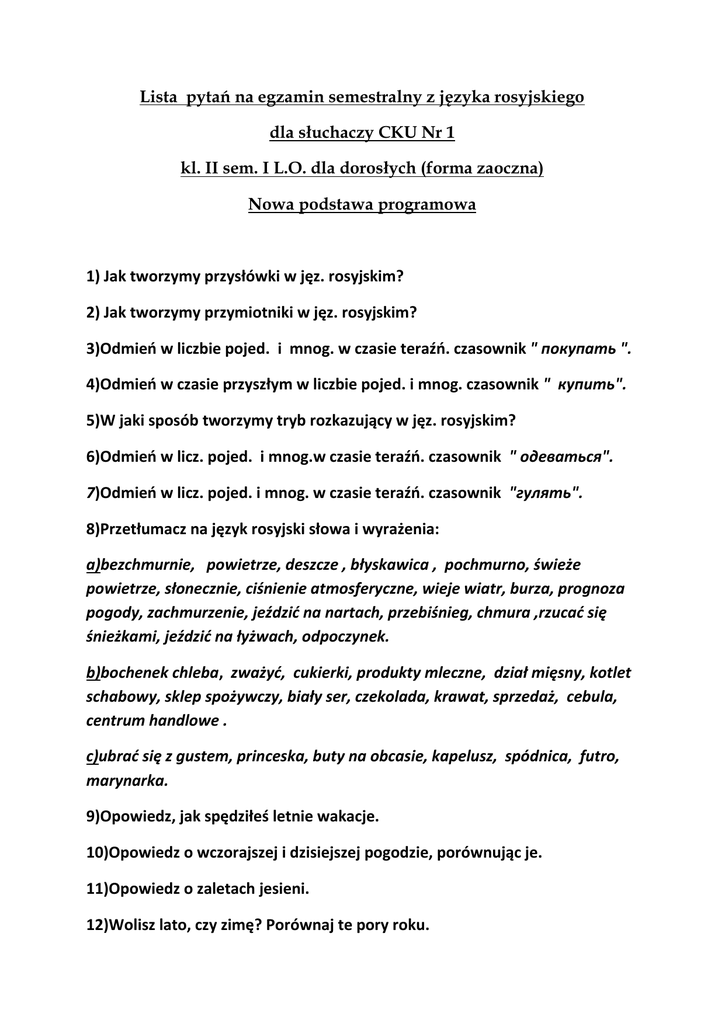 Lista pytań na egzamin semestralny z języka rosyjskiego

dla słuchaczy CKU Nr 1

kl. II sem. I L.O. dla dorosłych (forma zaoczna)

Nowa podstawa programowa

1) Jak tworzymy przysłówki w jęz. rosyjskim?

2) Jak tworzymy przymiotniki w jęz. rosyjskim?

3)Odmień w liczbie pojed. i mnog. w czasie teraźń. czasownik " покупать ".

4)Odmień w czasie przyszłym w liczbie pojed. i mnog. czasownik " купить".

5)W jaki sposób tworzymy tryb rozkazujący w jęz. rosyjskim?

6)Odmień w licz. pojed. i mnog.w czasie teraźń. czasownik " одеваться".

7)Odmień w licz. pojed. i mnog. w czasie teraźń. czasownik "гулять".

8)Przetłumacz na język rosyjski słowa i wyrażenia:

a)bezchmurnie, powietrze, deszcze , błyskawica , pochmurno, świeże powietrze, słonecznie, ciśnienie atmosferyczne, wieje wiatr, burza, prognoza pogody, zachmurzenie, jeździć na nartach, przebiśnieg, chmura ,rzucać się śnieżkami, jeździć na łyżwach, odpoczynek.

b)bochenek chleba, zważyć, cukierki, produkty mleczne, dział mięsny, kotlet schabowy, sklep spożywczy, biały ser, czekolada, krawat, sprzedaż, cebula, centrum handlowe .

c)ubrać się z gustem, princeska, buty na obcasie, kapelusz, spódnica, futro, marynarka.

9)Opowiedz, jak spędziłeś letnie wakacje.

10)Opowiedz o wczorajszej i dzisiejszej pogodzie, porównując je.

11)Opowiedz o zaletach jesieni.

12)Wolisz lato, czy zimę? Porównaj te pory roku.